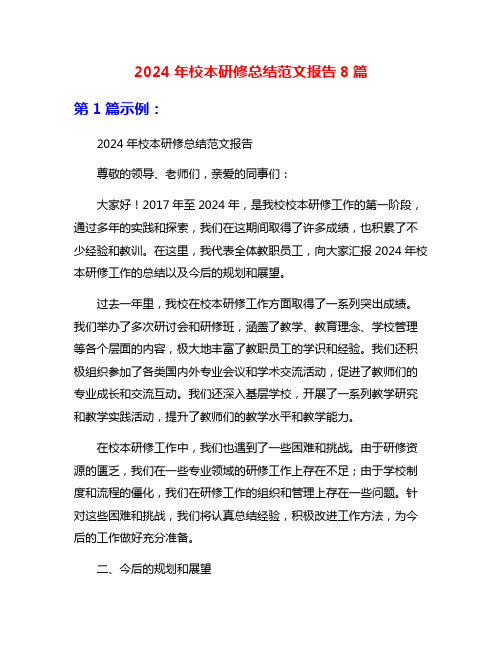 2024 年校本研修总结范文报告 8 篇

第 1 篇示例：

2024 年校本研修总结范文报告

尊敬的领导、老师们，亲爱的同事们：

大家好！2017 年至 2024 年，是我校校本研修工作的第一阶段，通过多年的实践和探索，我们在这期间取得了许多成绩，也积累了不少经验和教训。在这里，我代表全体教职员工，向大家汇报 2024 年校本研修工作的总结以及今后的规划和展望。

过去一年里，我校在校本研修工作方面取得了一系列突出成绩。我们举办了多次研讨会和研修班，涵盖了教学、教育理念、学校管理等各个层面的内容，极大地丰富了教职员工的学识和经验。我们还积极组织参加了各类国内外专业会议和学术交流活动，促进了教师们的专业成长和交流互动。我们还深入基层学校，开展了一系列教学研究和教学实践活动，提升了教师们的教学水平和教学能力。

在校本研修工作中，我们也遇到了一些困难和挑战。由于研修资源的匮乏，我们在一些专业领域的研修工作上存在不足；由于学校制度和流程的僵化，我们在研修工作的组织和管理上存在一些问题。针对这些困难和挑战，我们将认真总结经验，积极改进工作方法，为今后的工作做好充分准备。

二、今后的规划和展望